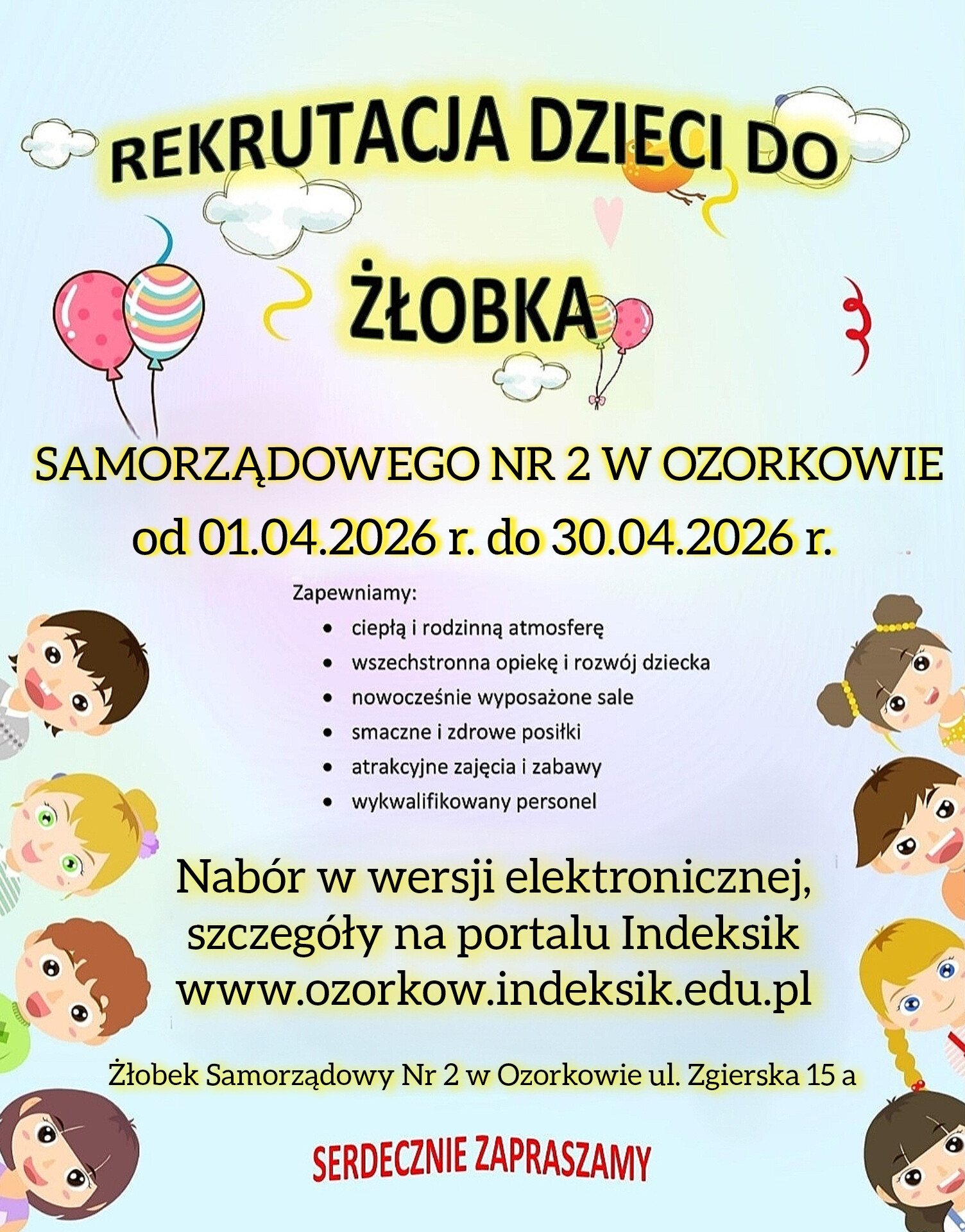 REKRUTACJA DZIECI DO

ŻŁOBKA

SAMORZĄDOWEGO NR 2 W OZORKOWIE
od 01.04.2026 r. do 30.04.2026 r.

Zapewniamy:
• ciepłą i rodzinną atmosferę
• wszechstronna opiekę i rozwój dziecka
• nowocześnie wyposażone sale
• smaczne i zdrowe posiłki
• atrakcyjne zajęcia i zabawy
• wykwalifikowany personel

Nabór w wersji elektronicznej, szczegóły na portalu Indeksik www.ozorkow.indeksik.edu.pl

Żłobek Samorządowy Nr 2 w Ozorkowie ul. Zgierska 15 a

SERDECZNIE ZAPRASZAMY